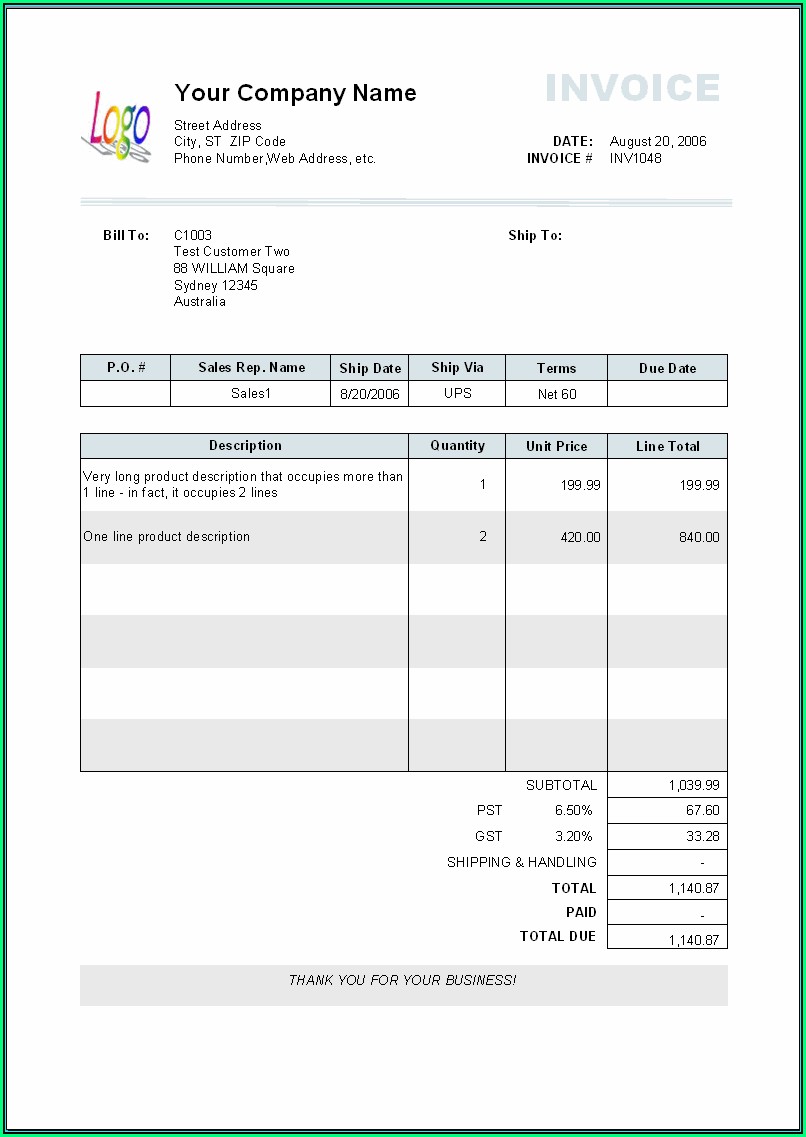 Logo

Your Company Name

INVOICE

Street Address
City, ST ZIP Code
Phone Number,Web Address, etc.

DATE: August 20, 2006
INVOICE # INV1048

Bill To: C1003
Test Customer Two
88 WILLIAM Square
Sydney 12345
Australia

Ship To:

| P.O. # | Sales Rep. Name | Ship Date | Ship Via | Terms | Due Date |
|---|---|---|---|---|---|
| | Sales1 | 8/20/2006 | UPS | Net 60 | |

| Description | Quantity | Unit Price | Line Total |
|---|---|---|---|
| Very long product description that occupies more than 1 line - in fact, it occupies 2 lines | 1 | 199.99 | 199.99 |
| One line product description | 2 | 420.00 | 840.00 |
| | | | |
| | | | |
| | | | |
| | | | |

| | | |
|---|---|---|
| SUBTOTAL | | 1,039.99 |
| PST | 6.50% | 67.60 |
| GST | 3.20% | 33.28 |
| SHIPPING & HANDLING | | - |
| TOTAL | | 1,140.87 |
| PAID | | - |
| TOTAL DUE | | 1,140.87 |

THANK YOU FOR YOUR BUSINESS!